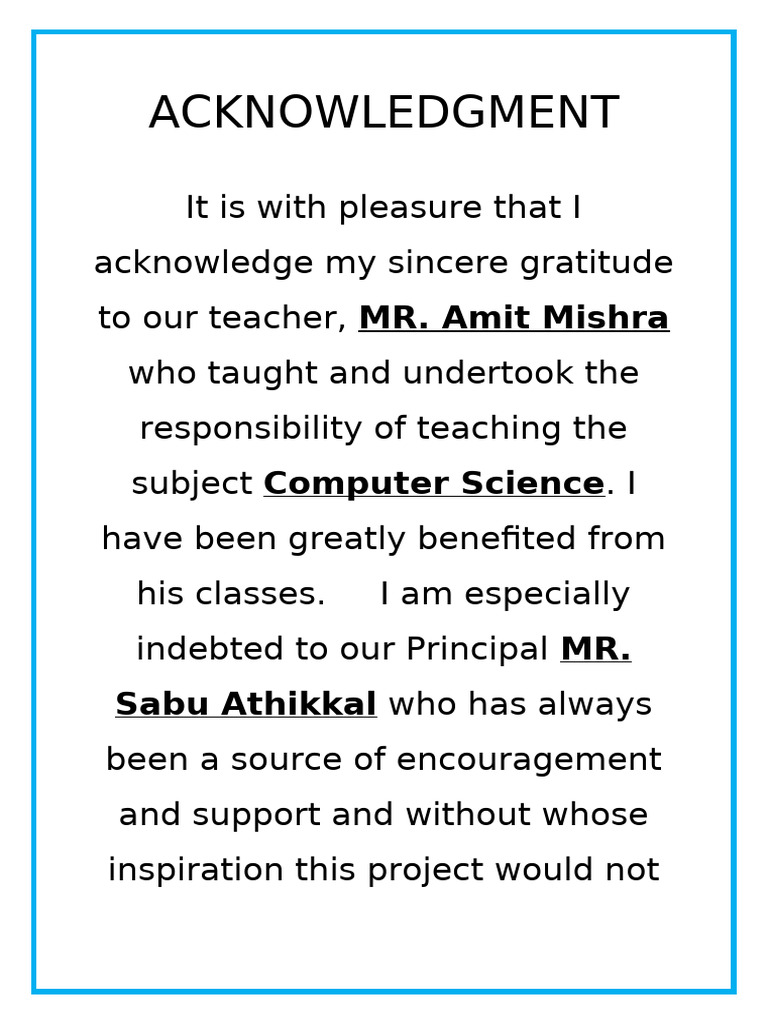 ACKNOWLEDGMENT

It is with pleasure that I acknowledge my sincere gratitude to our teacher, MR. Amit Mishra who taught and undertook the responsibility of teaching the subject Computer Science. I have been greatly benefited from his classes. I am especially indebted to our Principal MR. Sabu Athikkal who has always been a source of encouragement and support and without whose inspiration this project would not